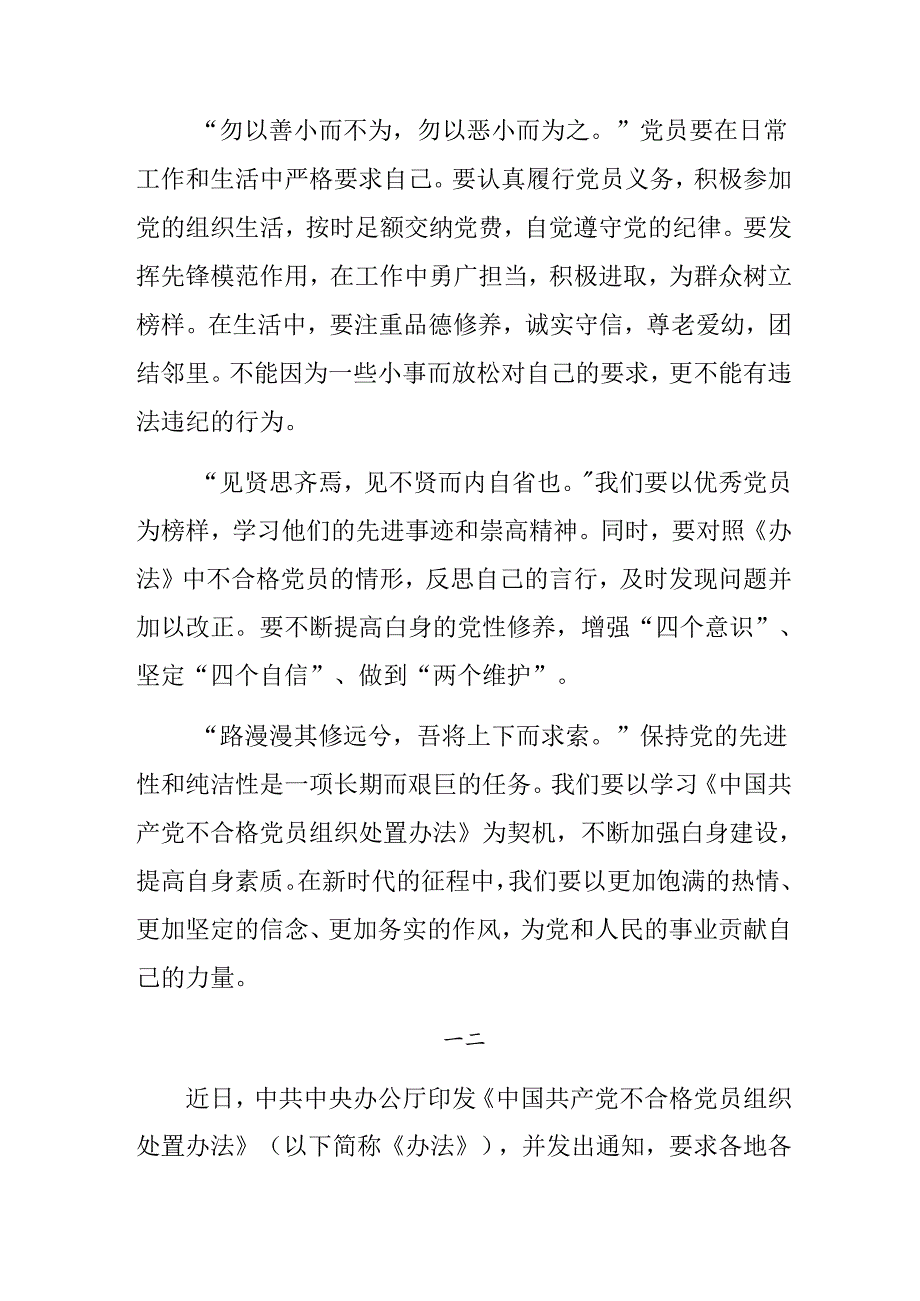 “勿以善小而不为，勿以恶小而为之。”党员要在日常工作和生活中严格要求自己。要认真履行党员义务，积极参加党的组织生活，按时足额交纳党费，自觉遵守党的纪律。要发挥先锋模范作用，在工作中勇广担当，积极进取，为群众树立榜样。在生活中，要注重品德修养，诚实守信，尊老爱幼，团结邻里。不能因为一些小事而放松对自己的要求，更不能有违法违纪的行为。

“见贤思齐焉，见不贤而内自省也。"我们要以优秀党员为榜样，学习他们的先进事迹和崇高精神。同时，要对照《办法》中不合格党员的情形，反思自己的言行，及时发现问题并加以改正。要不断提高白身的党性修养，增强“四个意识”、坚定“四个自信”、做到“两个维护”。

“路漫漫其修远兮，吾将上下而求索。”保持党的先进性和纯洁性是一项长期而艰巨的任务。我们要以学习《中国共产党不合格党员组织处置办法》为契机，不断加强自身建设，提高自身素质。在新时代的征程中，我们要以更加饱满的热情、更加坚定的信念、更加务实的作风，为党和人民的事业贡献自己的力量。

一二

近日，中共中央办公厅印发《中国共产党不合格党员组织处置办法》（以下简称《办法》），并发出通知，要求各地各